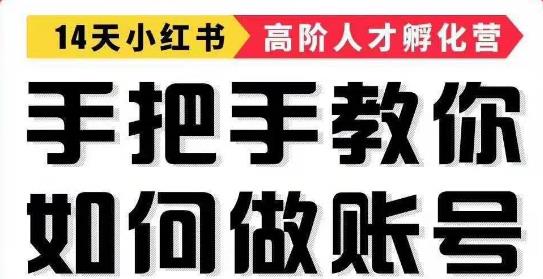 14天小红书 高阶人才孵化营

手把手教你
如何做账号